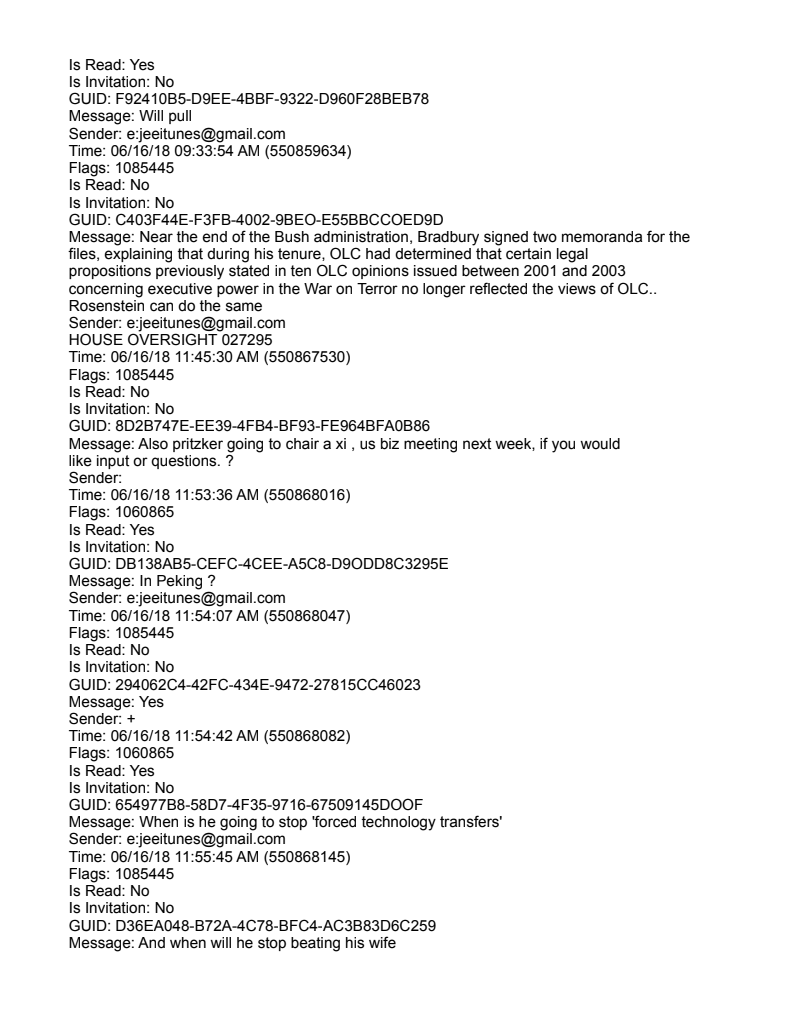 Is Read: Yes
Is Invitation: No
GUID: F92410B5-D9EE-4BBF-9322-D960F28BEB78
Message: Will pull
Sender: e:jeeitunes@gmail.com
Time: 06/16/18 09:33:54 AM (550859634)
Flags: 1085445
Is Read: No
Is Invitation: No
GUID: C403F44E-F3FB-4002-9BEO-E55BBCCOED9D
Message: Near the end of the Bush administration, Bradbury signed two memoranda for the files, explaining that during his tenure, OLC had determined that certain legal propositions previously stated in ten OLC opinions issued between 2001 and 2003 concerning executive power in the War on Terror no longer reflected the views of OLC.. Rosenstein can do the same
Sender: e:jeeitunes@gmail.com
HOUSE OVERSIGHT 027295
Time: 06/16/18 11:45:30 AM (550867530)
Flags: 1085445
Is Read: No
Is Invitation: No
GUID: 8D2B747E-EE39-4FB4-BF93-FE964BFA0B86
Message: Also pritzker going to chair a xi , us biz meeting next week, if you would like input or questions. ?
Sender:
Time: 06/16/18 11:53:36 AM (550868016)
Flags: 1060865
Is Read: Yes
Is Invitation: No
GUID: DB138AB5-CEFC-4CEE-A5C8-D9ODD8C3295E
Message: In Peking ?
Sender: e:jeeitunes@gmail.com
Time: 06/16/18 11:54:07 AM (550868047)
Flags: 1085445
Is Read: No
Is Invitation: No
GUID: 294062C4-42FC-434E-9472-27815CC46023
Message: Yes
Sender: +
Time: 06/16/18 11:54:42 AM (550868082)
Flags: 1060865
Is Read: Yes
Is Invitation: No
GUID: 654977B8-58D7-4F35-9716-67509145DOOF
Message: When is he going to stop 'forced technology transfers'
Sender: e:jeeitunes@gmail.com
Time: 06/16/18 11:55:45 AM (550868145)
Flags: 1085445
Is Read: No
Is Invitation: No
GUID: D36EA048-B72A-4C78-BFC4-AC3B83D6C259
Message: And when will he stop beating his wife